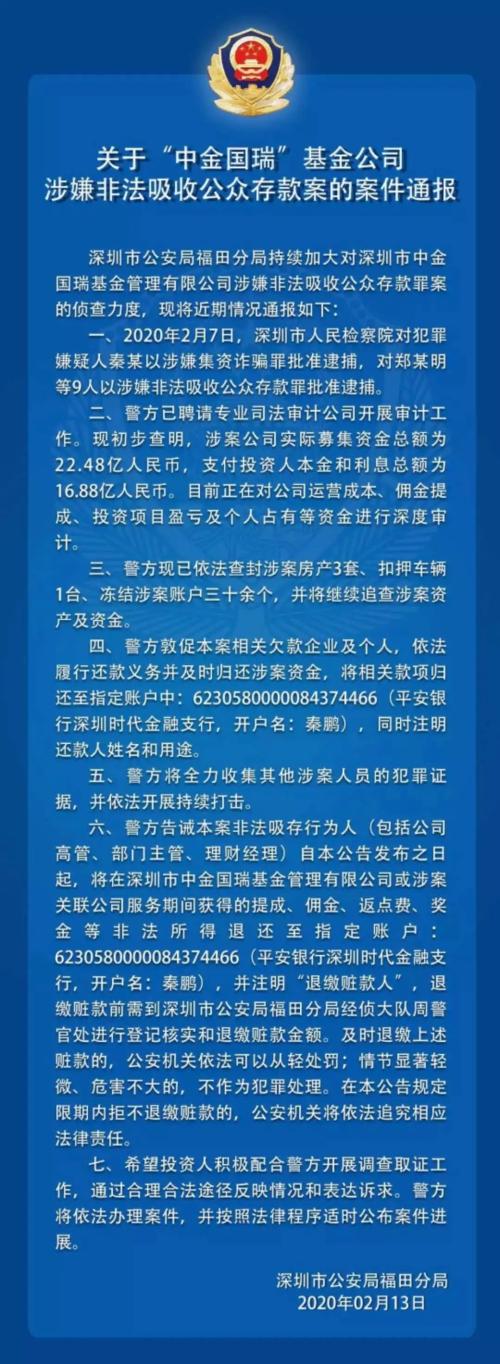 关于“中金国瑞”基金公司
涉嫌非法吸收公众存款案的案件通报

深圳市公安局福田分局持续加大对深圳市中金国瑞基金管理有限公司涉嫌非法吸收公众存款罪案的侦查力度，现将近期情况通报如下：

一、2020年2月7日，深圳市人民检察院对犯罪嫌疑人秦某以涉嫌集资诈骗罪批准逮捕，对郑某明等9人以涉嫌非法吸收公众存款罪批准逮捕。

二、警方已聘请专业司法审计公司开展审计工作。现初步查明，涉案公司实际募集资金总额为22.48亿人民币，支付投资人本金和利息总额为16.88亿人民币。目前正在对公司运营成本、佣金提成、投资项目盈亏及个人占有等资金进行深度审计。

三、警方现已依法查封涉案房产3套、扣押车辆1台、冻结涉案账户三十余个，并将继续追查涉案资产及资金。

四、警方敦促本案相关欠款企业及个人，依法履行还款义务并及时归还涉案资金，将相关款项归还至指定账户中：6230580000084374466（平安银行深圳时代金融支行，开户名：秦鹏），同时注明还款人姓名和用途。

五、警方将全力收集其他涉案人员的犯罪证据，并依法开展持续打击。

六、警方告诫本案非法吸存行为人（包括公司高管、部门主管、理财经理）自本公告发布之日起，将在深圳市中金国瑞基金管理有限公司或涉案关联公司服务期间获得的提成、佣金、返点费、奖金等非法所得退还至指定账户：6230580000084374466（平安银行深圳时代金融支行，开户名：秦鹏），并注明“退缴赃款人”，退缴赃款前需到深圳市公安局福田分局经侦大队周警官处进行登记核实和退缴赃款金额。及时退缴上述赃款的，公安机关依法可以从轻处罚；情节显著轻微、危害不大的，不作为犯罪处理。在本公告规定限期内拒不退缴赃款的，公安机关将依法追究相应法律责任。

七、希望投资人积极配合警方开展调查取证工作，通过合理合法途径反映情况和表达诉求。警方将依法办理案件，并按照法律程序适时公布案件进展。

深圳市公安局福田分局
2020年02月13日